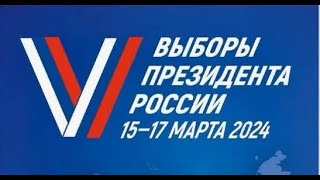 ВЫБОРЫ ПРЕЗИДЕНТА РОССИИ
15–17 МАРТА 2024